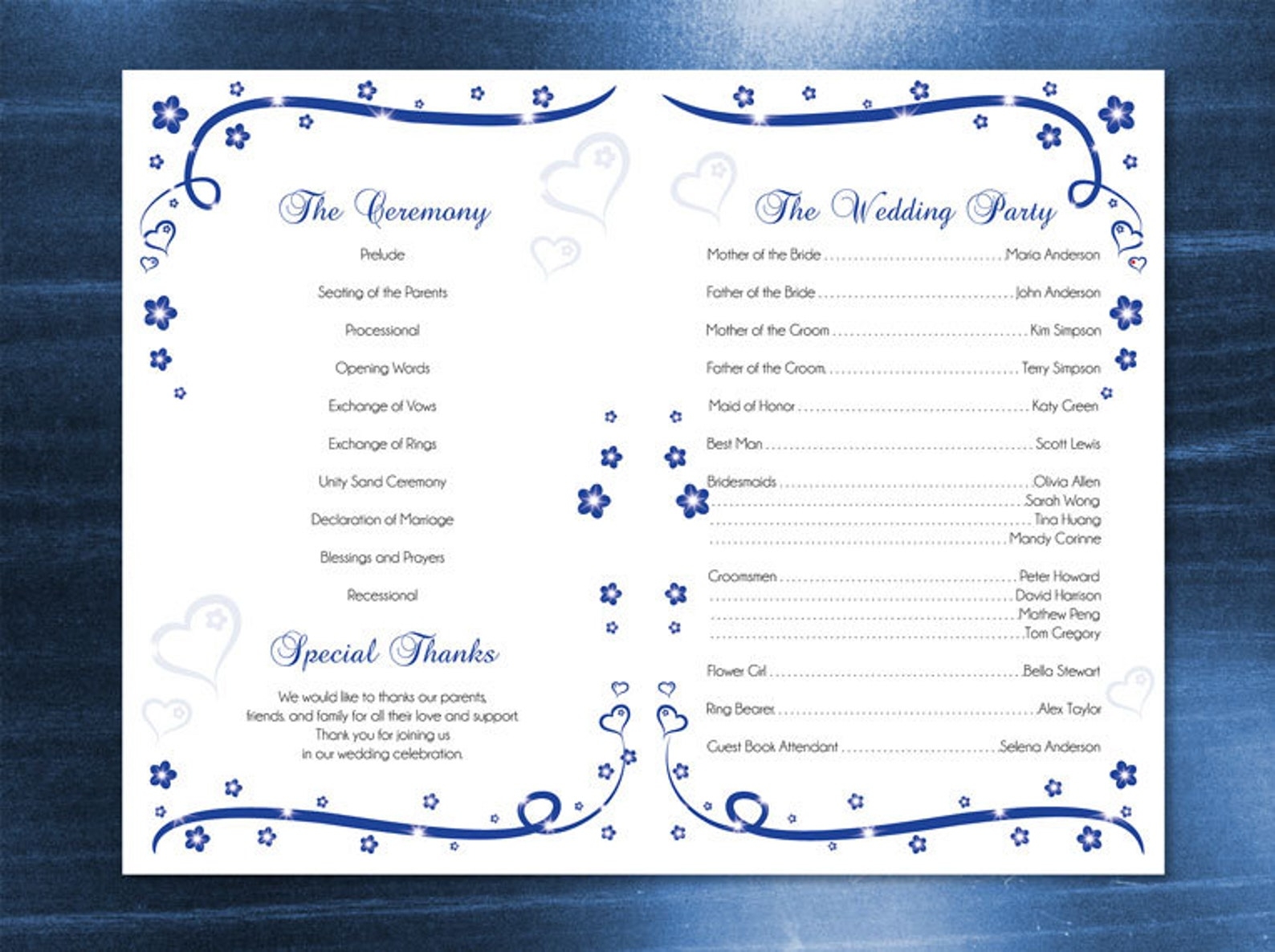 The Ceremony

Prelude

Seating of the Parents

Processional

Opening Words

Exchange of Vows

Exchange of Rings

Unity Sand Ceremony

Declaration of Marriage

Blessings and Prayers

Recessional

Special Thanks

We would like to thanks our parents, friends, and family for all their love and support. Thank you for joining us in our wedding celebration.

The Wedding Party

Mother of the Bride Maria Anderson

Father of the Bride John Anderson

Mother of the Groom Kim Simpson

Father of the Groom Terry Simpson

Maid of Honor Katy Green

Best Man Scott Lewis

Bridesmaids Olivia Allen
Sarah Wong
Tina Huang
Mandy Corinne

Groomsmen Peter Howard
David Harrison
Mathew Peng
Tom Gregory

Flower Girl Bella Stewart

Ring Bearer Alex Taylor

Guest Book Attendant Selena Anderson